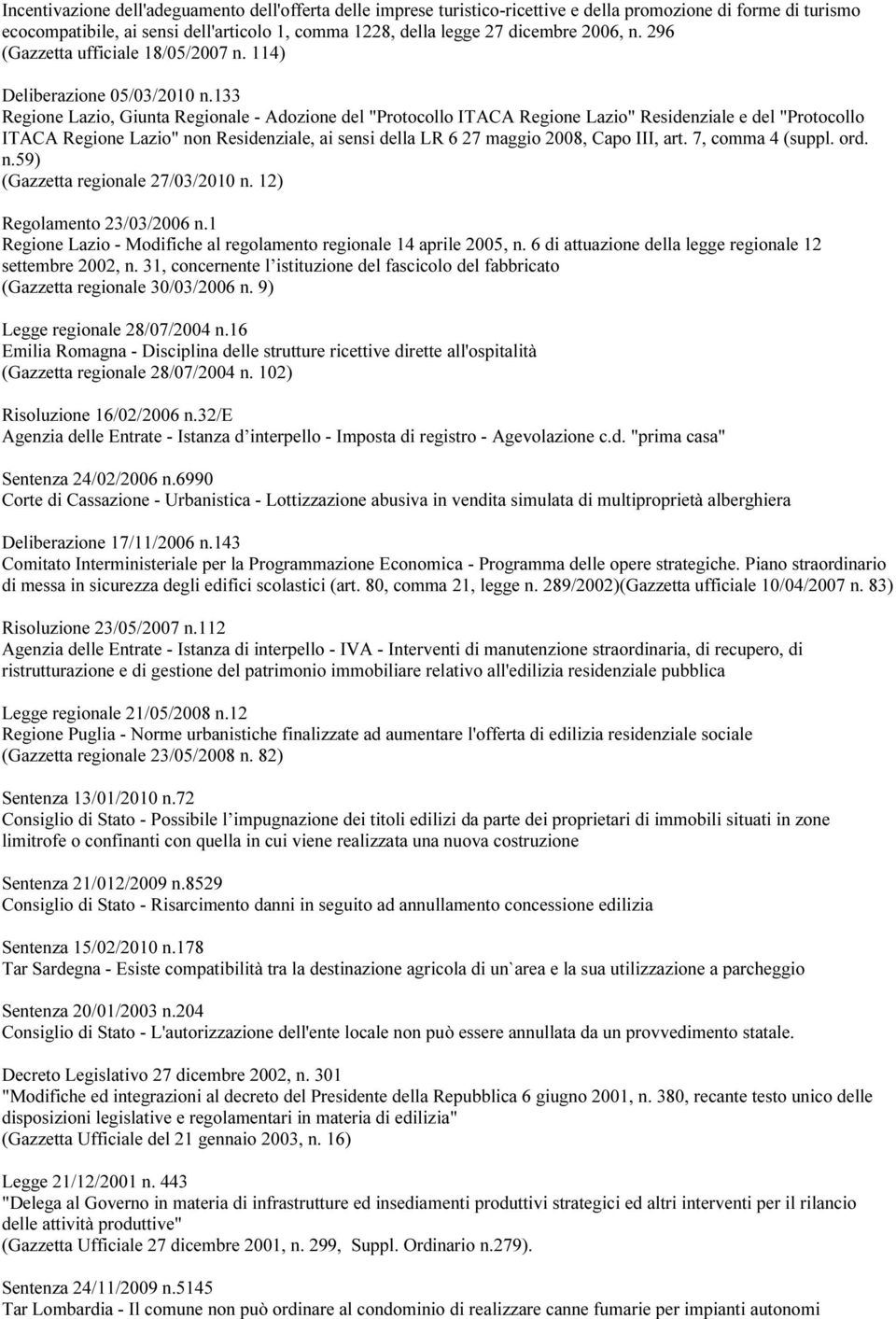 Incentivazione dell'adeguamento dell'offerta delle imprese turistico-ricettive e della promozione di forme di turismo ecocompatibile, ai sensi dell'articolo 1, comma 1228, della legge 27 dicembre 2006, n. 296
(Gazzetta ufficiale 18/05/2007 n. 114)

Deliberazione 05/03/2010 n.133
Regione Lazio, Giunta Regionale - Adozione del "Protocollo ITACA Regione Lazio" Residenziale e del "Protocollo ITACA Regione Lazio" non Residenziale, ai sensi della LR 6 27 maggio 2008, Capo III, art. 7, comma 4 (suppl. ord. n.59)
(Gazzetta regionale 27/03/2010 n. 12)

Regolamento 23/03/2006 n.1
Regione Lazio - Modifiche al regolamento regionale 14 aprile 2005, n. 6 di attuazione della legge regionale 12 settembre 2002, n. 31, concernente l'istituzione del fascicolo del fabbricato
(Gazzetta regionale 30/03/2006 n. 9)

Legge regionale 28/07/2004 n.16
Emilia Romagna - Disciplina delle strutture ricettive dirette all'ospitalità
(Gazzetta regionale 28/07/2004 n. 102)

Risoluzione 16/02/2006 n.32/E
Agenzia delle Entrate - Istanza d'interpello - Imposta di registro - Agevolazione c.d. "prima casa"

Sentenza 24/02/2006 n.6990
Corte di Cassazione - Urbanistica - Lottizzazione abusiva in vendita simulata di multiproprietà alberghiera

Deliberazione 17/11/2006 n.143
Comitato Interministeriale per la Programmazione Economica - Programma delle opere strategiche. Piano straordinario di messa in sicurezza degli edifici scolastici (art. 80, comma 21, legge n. 289/2002)(Gazzetta ufficiale 10/04/2007 n. 83)

Risoluzione 23/05/2007 n.112
Agenzia delle Entrate - Istanza di interpello - IVA - Interventi di manutenzione straordinaria, di recupero, di ristrutturazione e di gestione del patrimonio immobiliare relativo all'edilizia residenziale pubblica

Legge regionale 21/05/2008 n.12
Regione Puglia - Norme urbanistiche finalizzate ad aumentare l'offerta di edilizia residenziale sociale
(Gazzetta regionale 23/05/2008 n. 82)

Sentenza 13/01/2010 n.72
Consiglio di Stato - Possibile l'impugnazione dei titoli edilizi da parte dei proprietari di immobili situati in zone limitrofe o confinanti con quella in cui viene realizzata una nuova costruzione

Sentenza 21/012/2009 n.8529
Consiglio di Stato - Risarcimento danni in seguito ad annullamento concessione edilizia

Sentenza 15/02/2010 n.178
Tar Sardegna - Esiste compatibilità tra la destinazione agricola di un`area e la sua utilizzazione a parcheggio

Sentenza 20/01/2003 n.204
Consiglio di Stato - L'autorizzazione dell'ente locale non può essere annullata da un provvedimento statale.

Decreto Legislativo 27 dicembre 2002, n. 301
"Modifiche ed integrazioni al decreto del Presidente della Repubblica 6 giugno 2001, n. 380, recante testo unico delle disposizioni legislative e regolamentari in materia di edilizia"
(Gazzetta Ufficiale del 21 gennaio 2003, n. 16)

Legge 21/12/2001 n. 443
"Delega al Governo in materia di infrastrutture ed insediamenti produttivi strategici ed altri interventi per il rilancio delle attività produttive"
(Gazzetta Ufficiale 27 dicembre 2001, n. 299, Suppl. Ordinario n.279).

Sentenza 24/11/2009 n.5145
Tar Lombardia - Il comune non può ordinare al condominio di realizzare canne fumarie per impianti autonomi